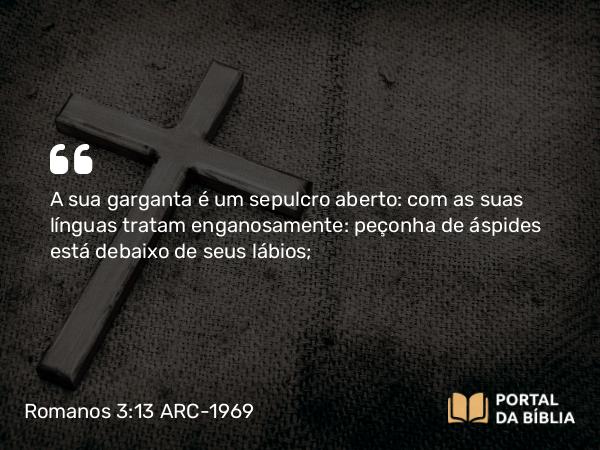 “

A sua garganta é um sepulcro aberto: com as suas línguas tratam enganosamente: peçonha de áspides está debaixo de seus lábios;

Romanos 3:13 ARC-1969

PORTAL DA BÍBLIA